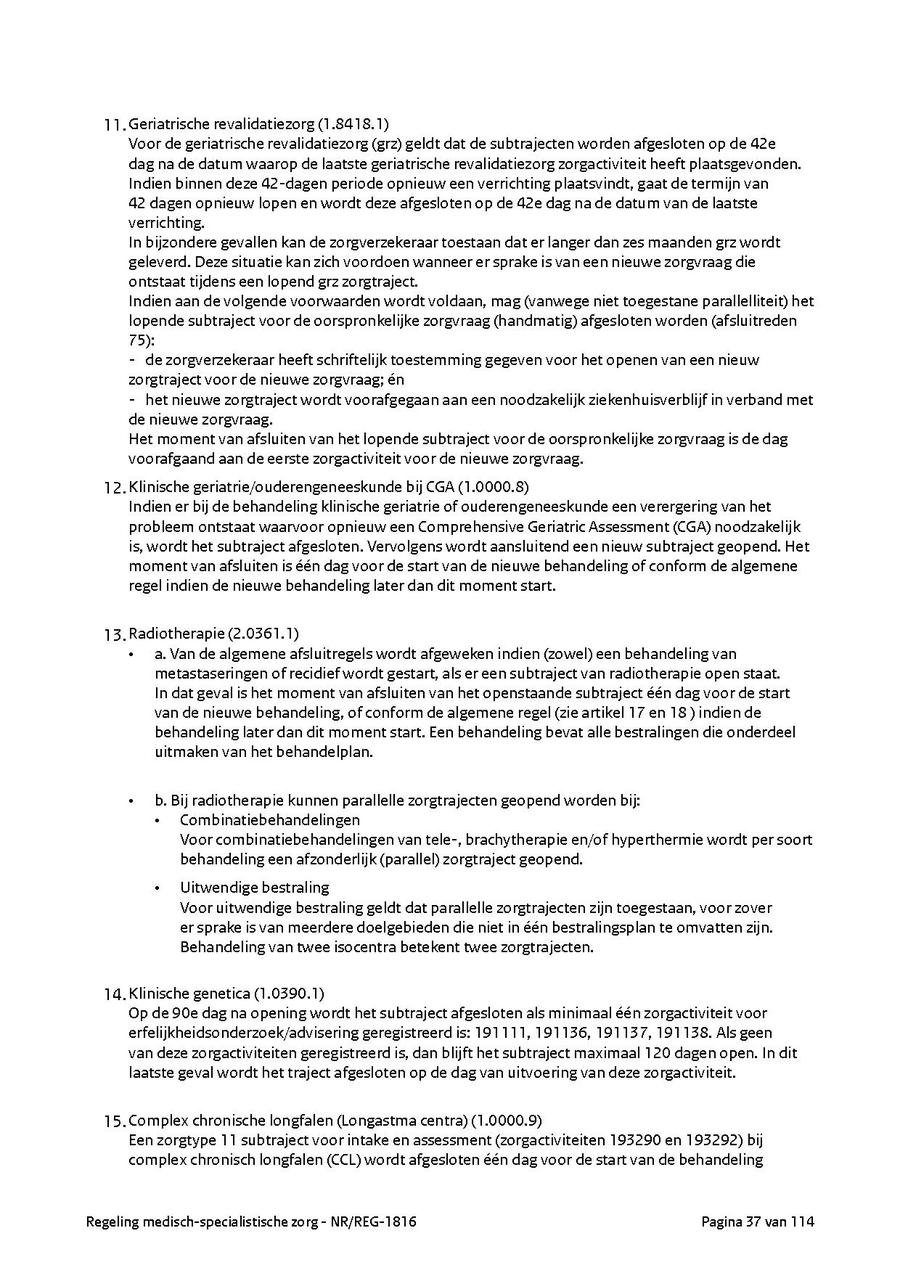 11. Geriatrische revalidatiezorg (1.8418.1)
Voor de geriatrische revalidatiezorg (grz) geldt dat de subtrajecten worden afgesloten op de 42e dag na de datum waarop de laatste geriatrische revalidatiezorg zorgactiviteit heeft plaatsgevonden. Indien binnen deze 42-dagen periode opnieuw een verrichting plaatsvindt, gaat de termijn van 42 dagen opnieuw lopen en wordt deze afgesloten op de 42e dag na de datum van de laatste verrichting.
In bijzondere gevallen kan de zorgverzekeraar toestaan dat er langer dan zes maanden grz wordt geleverd. Deze situatie kan zich voordoen wanneer er sprake is van een nieuwe zorgvraag die ontstaat tijdens een lopend grz zorgtraject.
Indien aan de volgende voorwaarden wordt voldaan, mag (vanwege niet toegestane parallelliteit) het lopende subtraject voor de oorspronkelijke zorgvraag (handmatig) afgesloten worden (afsluitreden 75):
- de zorgverzekeraar heeft schriftelijk toestemming gegeven voor het openen van een nieuw zorgtraject voor de nieuwe zorgvraag; én
- het nieuwe zorgtraject wordt voorafgegaan aan een noodzakelijk ziekenhuisverblijf in verband met de nieuwe zorgvraag.
Het moment van afsluiten van het lopende subtraject voor de oorspronkelijke zorgvraag is de dag voorafgaand aan de eerste zorgactiviteit voor de nieuwe zorgvraag.

12. Klinische geriatrie/ouderengeneeskunde bij CGA (1.0000.8)
Indien er bij de behandeling klinische geriatrie of ouderengeneeskunde een verergering van het probleem ontstaat waarvoor opnieuw een Comprehensive Geriatric Assessment (CGA) noodzakelijk is, wordt het subtraject afgesloten. Vervolgens wordt aansluitend een nieuw subtraject geopend. Het moment van afsluiten is één dag voor de start van de nieuwe behandeling of conform de algemene regel indien de nieuwe behandeling later dan dit moment start.

13. Radiotherapie (2.0361.1)
• a. Van de algemene afsluitregels wordt afgeweken indien (zowel) een behandeling van metastaseringen of recidief wordt gestart, als er een subtraject van radiotherapie open staat. In dat geval is het moment van afsluiten van het openstaande subtraject één dag voor de start van de nieuwe behandeling, of conform de algemene regel (zie artikel 17 en 18 ) indien de behandeling later dan dit moment start. Een behandeling bevat alle bestralingen die onderdeel uitmaken van het behandelplan.

• b. Bij radiotherapie kunnen parallelle zorgtrajecten geopend worden bij:
• Combinatiebehandelingen
Voor combinatiebehandelingen van tele-, brachytherapie en/of hyperthermie wordt per soort behandeling een afzonderlijk (parallel) zorgtraject geopend.
• Uitwendige bestraling
Voor uitwendige bestraling geldt dat parallelle zorgtrajecten zijn toegestaan, voor zover er sprake is van meerdere doelgebieden die niet in één bestralingsplan te omvatten zijn. Behandeling van twee isocentra betekent twee zorgtrajecten.

14. Klinische genetica (1.0390.1)
Op de 90e dag na opening wordt het subtraject afgesloten als minimaal één zorgactiviteit voor erfelijkheidsonderzoek/advisering geregistreerd is: 191111, 191136, 191137, 191138. Als geen van deze zorgactiviteiten geregistreerd is, dan blijft het subtraject maximaal 120 dagen open. In dit laatste geval wordt het traject afgesloten op de dag van uitvoering van deze zorgactiviteit.

15. Complex chronische longfalen (Longastma centra) (1.0000.9)
Een zorgtype 11 subtraject voor intake en assessment (zorgactiviteiten 193290 en 193292) bij complex chronisch longfalen (CCL) wordt afgesloten één dag voor de start van de behandeling

Regeling medisch-specialistische zorg - NR/REG-1816    Pagina 37 van 114